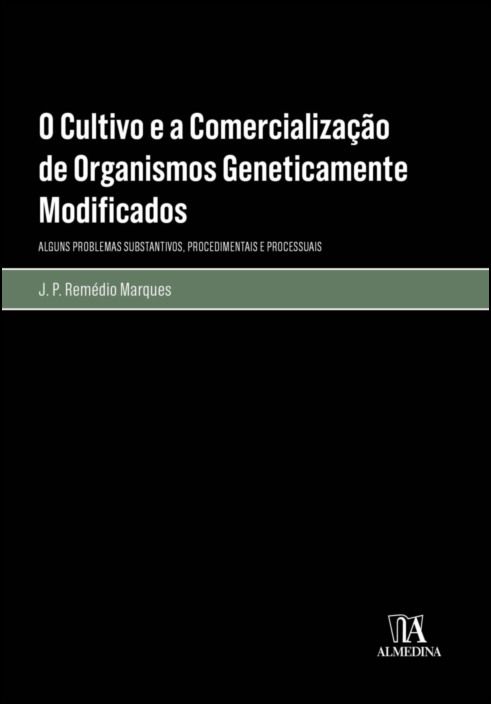 O Cultivo e a Comercialização de Organismos Geneticamente Modificados

ALGUNS PROBLEMAS SUBSTANTIVOS, PROCEDIMENTAIS E PROCESSUAIS

J. P. Remédio Marques

ALMEDINA